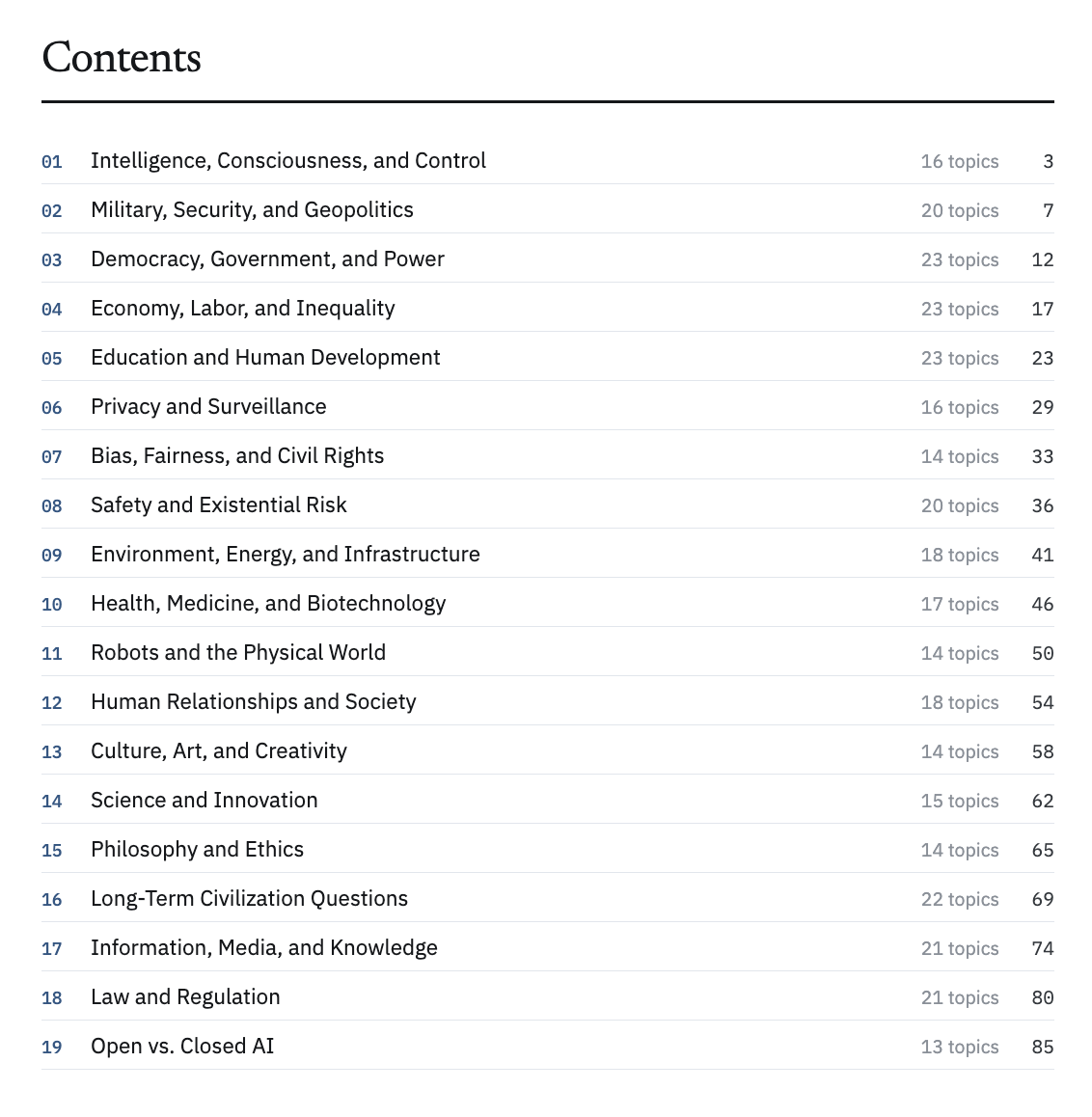 Contents

| | | | |
|---|---|---|---|
| 01 | Intelligence, Consciousness, and Control | 16 topics | 3 |
| 02 | Military, Security, and Geopolitics | 20 topics | 7 |
| 03 | Democracy, Government, and Power | 23 topics | 12 |
| 04 | Economy, Labor, and Inequality | 23 topics | 17 |
| 05 | Education and Human Development | 23 topics | 23 |
| 06 | Privacy and Surveillance | 16 topics | 29 |
| 07 | Bias, Fairness, and Civil Rights | 14 topics | 33 |
| 08 | Safety and Existential Risk | 20 topics | 36 |
| 09 | Environment, Energy, and Infrastructure | 18 topics | 41 |
| 10 | Health, Medicine, and Biotechnology | 17 topics | 46 |
| 11 | Robots and the Physical World | 14 topics | 50 |
| 12 | Human Relationships and Society | 18 topics | 54 |
| 13 | Culture, Art, and Creativity | 14 topics | 58 |
| 14 | Science and Innovation | 15 topics | 62 |
| 15 | Philosophy and Ethics | 14 topics | 65 |
| 16 | Long-Term Civilization Questions | 22 topics | 69 |
| 17 | Information, Media, and Knowledge | 21 topics | 74 |
| 18 | Law and Regulation | 21 topics | 80 |
| 19 | Open vs. Closed AI | 13 topics | 85 |